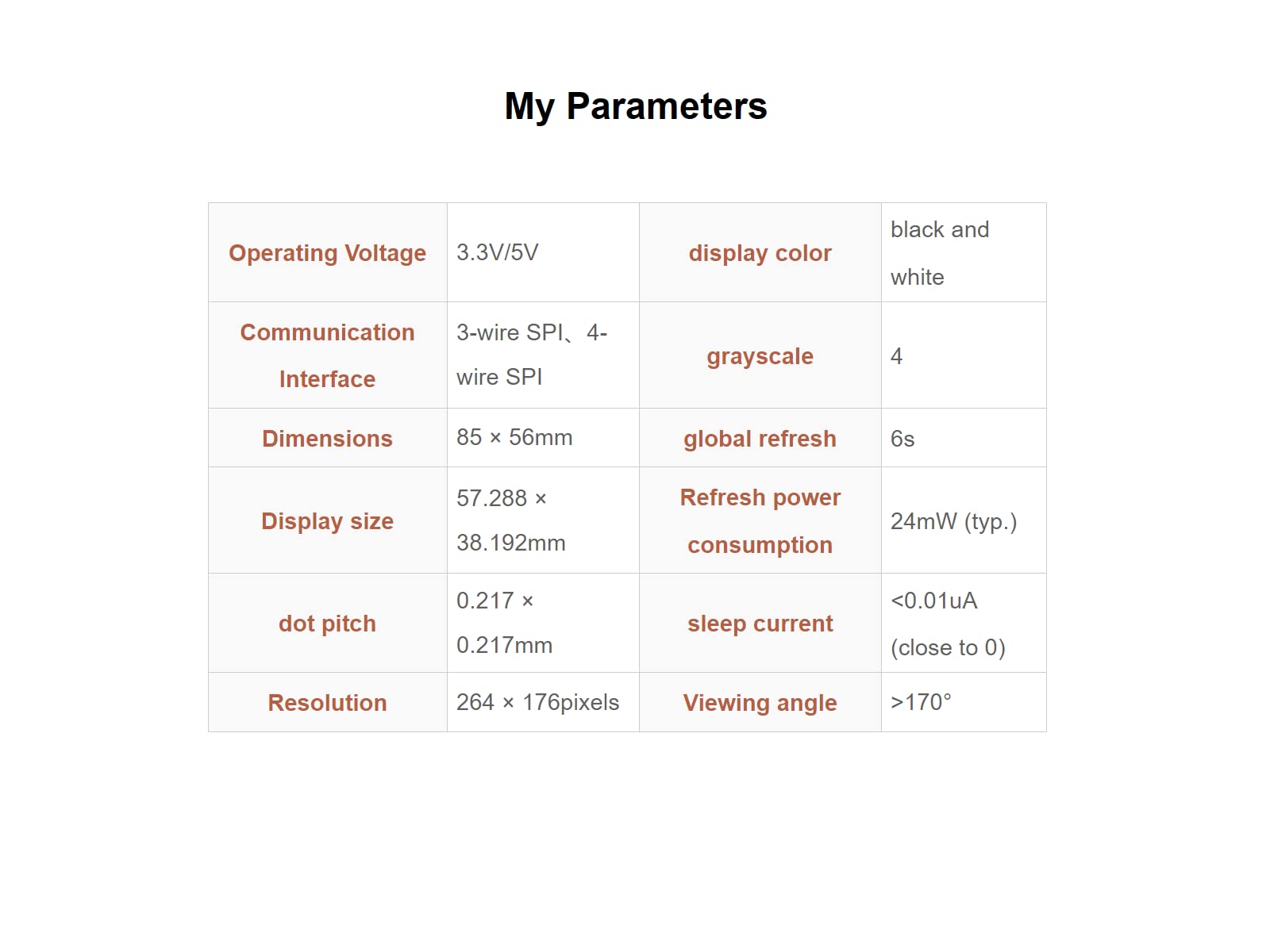 My Parameters

| Operating Voltage | 3.3V/5V | display color | black and white |
|---|---|---|---|
| Communication Interface | 3-wire SPI、4-wire SPI | grayscale | 4 |
| Dimensions | 85 × 56mm | global refresh | 6s |
| Display size | 57.288 × 38.192mm | Refresh power consumption | 24mW (typ.) |
| dot pitch | 0.217 × 0.217mm | sleep current | <0.01uA (close to 0) |
| Resolution | 264 × 176pixels | Viewing angle | >170° |